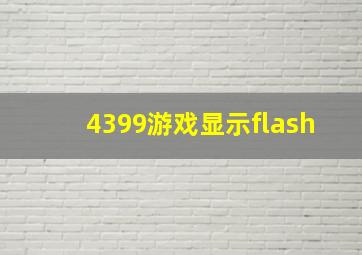 4399游戏显示flash